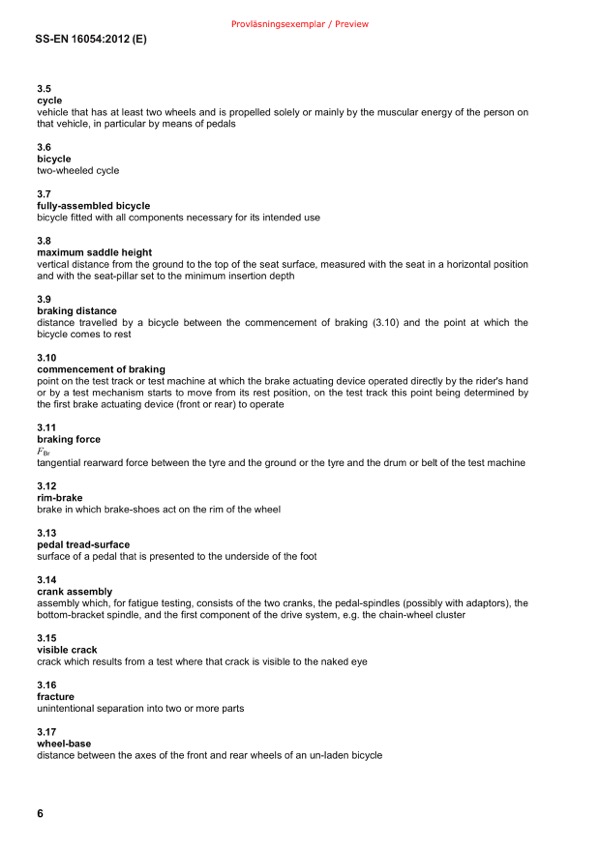 Provläsningsexemplar / Preview

SS-EN 16054:2012 (E)

3.5
cycle
vehicle that has at least two wheels and is propelled solely or mainly by the muscular energy of the person on that vehicle, in particular by means of pedals

3.6
bicycle
two-wheeled cycle

3.7
fully-assembled bicycle
bicycle fitted with all components necessary for its intended use

3.8
maximum saddle height
vertical distance from the ground to the top of the seat surface, measured with the seat in a horizontal position and with the seat-pillar set to the minimum insertion depth

3.9
braking distance
distance travelled by a bicycle between the commencement of braking (3.10) and the point at which the bicycle comes to rest

3.10
commencement of braking
point on the test track or test machine at which the brake actuating device operated directly by the rider's hand or by a test mechanism starts to move from its rest position, on the test track this point being determined by the first brake actuating device (front or rear) to operate

3.11
braking force
$F_{Br}$
tangential rearward force between the tyre and the ground or the tyre and the drum or belt of the test machine

3.12
rim-brake
brake in which brake-shoes act on the rim of the wheel

3.13
pedal tread-surface
surface of a pedal that is presented to the underside of the foot

3.14
crank assembly
assembly which, for fatigue testing, consists of the two cranks, the pedal-spindles (possibly with adaptors), the bottom-bracket spindle, and the first component of the drive system, e.g. the chain-wheel cluster

3.15
visible crack
crack which results from a test where that crack is visible to the naked eye

3.16
fracture
unintentional separation into two or more parts

3.17
wheel-base
distance between the axes of the front and rear wheels of an un-laden bicycle

6